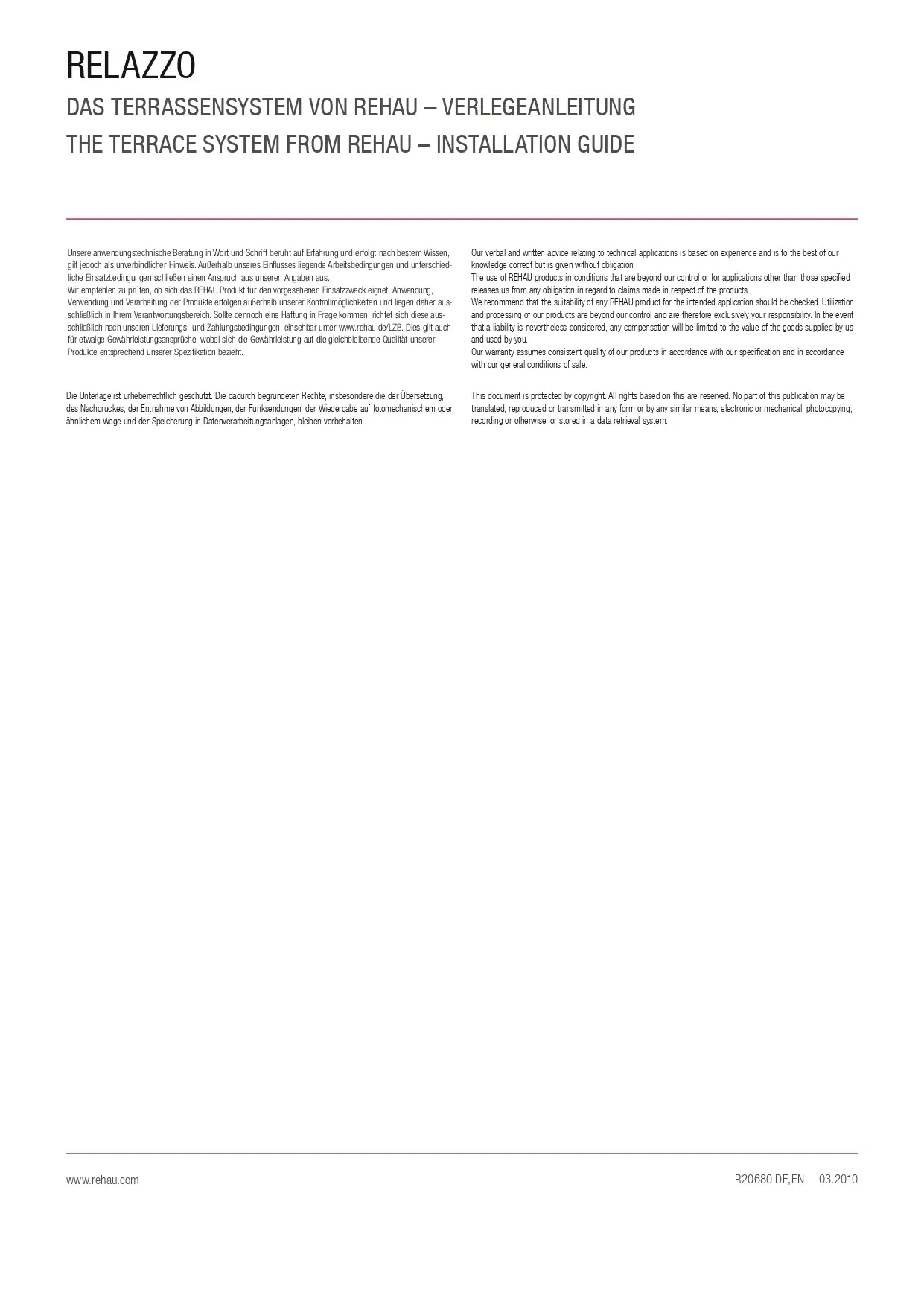 RELAZZO

DAS TERRASSENSYSTEM VON REHAU – VERLEGEANLEITUNG

THE TERRACE SYSTEM FROM REHAU – INSTALLATION GUIDE

Unsere anwendungstechnische Beratung in Wort und Schrift beruht auf Erfahrung und erfolgt nach bestem Wissen, gilt jedoch als unverbindlicher Hinweis. Außerhalb unseres Einflusses liegende Arbeitsbedingungen und unterschiedliche Einsatzbedingungen schließen einen Anspruch aus unseren Angaben aus.
Wir empfehlen zu prüfen, ob sich das REHAU Produkt für den vorgesehenen Einsatzzweck eignet. Anwendung, Verwendung und Verarbeitung der Produkte erfolgen außerhalb unserer Kontrollmöglichkeiten und liegen daher ausschließlich in Ihrem Verantwortungsbereich. Sollte dennoch eine Haftung in Frage kommen, richtet sich diese ausschließlich nach unseren Lieferungs- und Zahlungsbedingungen, einsehbar unter www.rehau.de/LZB. Dies gilt auch für etwaige Gewährleistungsansprüche, wobei sich die Gewährleistung auf die gleichbleibende Qualität unserer Produkte entsprechend unserer Spezifikation bezieht.

Die Unterlage ist urheberrechtlich geschützt. Die dadurch begründeten Rechte, insbesondere die der Übersetzung, des Nachdruckes, der Entnahme von Abbildungen, der Funksendungen, der Wiedergabe auf fotomechanischem oder ähnlichem Wege und der Speicherung in Datenverarbeitungsanlagen, bleiben vorbehalten.

Our verbal and written advice relating to technical applications is based on experience and is to the best of our knowledge correct but is given without obligation.
The use of REHAU products in conditions that are beyond our control or for applications other than those specified releases us from any obligation in regard to claims made in respect of the products.
We recommend that the suitability of any REHAU product for the intended application should be checked. Utilization and processing of our products are beyond our control and are therefore exclusively your responsibility. In the event that a liability is nevertheless considered, any compensation will be limited to the value of the goods supplied by us and used by you.
Our warranty assumes consistent quality of our products in accordance with our specification and in accordance with our general conditions of sale.

This document is protected by copyright. All rights based on this are reserved. No part of this publication may be translated, reproduced or transmitted in any form or by any similar means, electronic or mechanical, photocopying, recording or otherwise, or stored in a data retrieval system.

www.rehau.com

R20680 DE,EN 03.2010